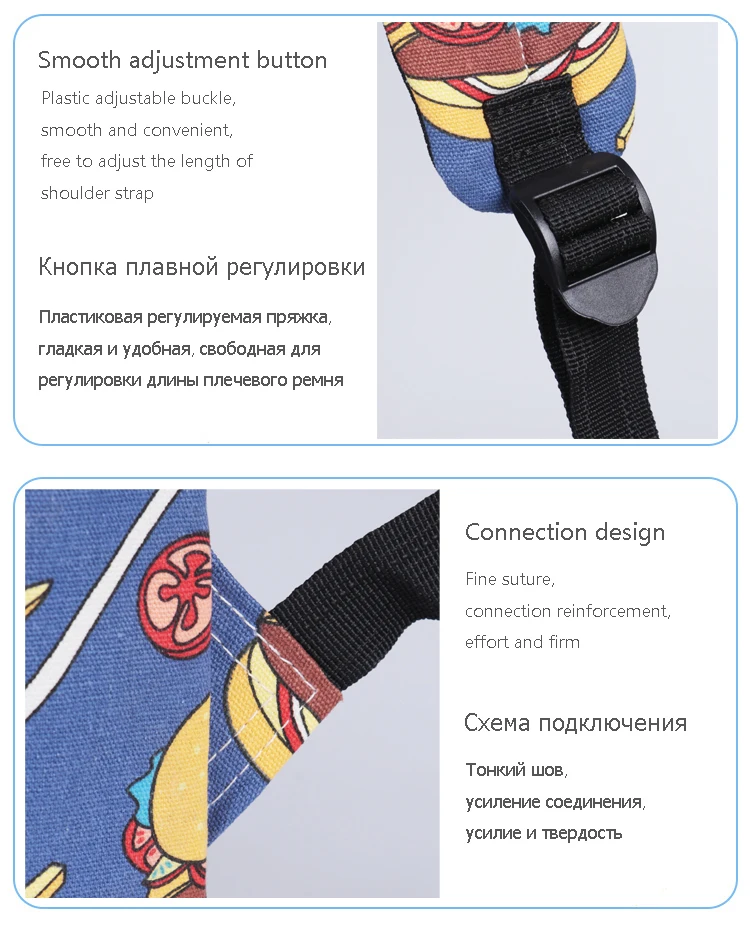 Smooth adjustment button

Plastic adjustable buckle, smooth and convenient, free to adjust the length of shoulder strap

Кнопка плавной регулировки

Пластиковая регулируемая пряжка, гладкая и удобная, свободная для регулировки длины плечевого ремня

Connection design

Fine suture, connection reinforcement, effort and firm

Схема подключения

Тонкий шов, усиление соединения, усилие и твердость